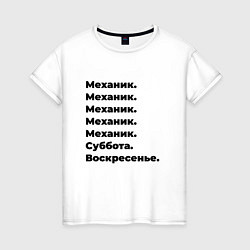 Механик.
Механик.
Механик.
Механик.
Механик.
Суббота.
Воскресенье.